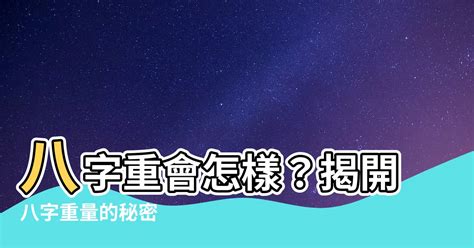 八字重會怎樣？揭開

八字重量的秘密